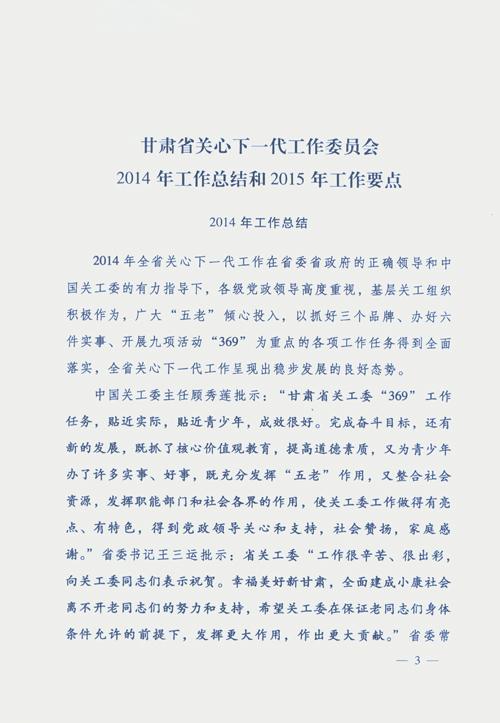 甘肃省关心下一代工作委员会
2014 年工作总结和 2015 年工作要点

2014 年工作总结

2014 年全省关心下一代工作在省委省政府的正确领导和中国关工委的有力指导下，各级党政领导高度重视，基层关工组织积极作为，广大“五老”倾心投入，以抓好三个品牌、办好六件实事、开展九项活动“369”为重点的各项工作任务得到全面落实，全省关心下一代工作呈现出稳步发展的良好态势。

中国关工委主任顾秀莲批示：“甘肃省关工委“369”工作任务，贴近实际，贴近青少年，成效很好。完成奋斗目标，还有新的发展，既抓了核心价值观教育，提高道德素质，又为青少年办了许多实事、好事，既充分发挥“五老”作用，又整合社会资源，发挥职能部门和社会各界的作用，使关工委工作做得有亮点、有特色，得到党政领导关心和支持，社会赞扬，家庭感谢。”省委书记王三运批示：省关工委“工作很辛苦、很出彩，向关工委同志们表示祝贺。幸福美好新甘肃，全面建成小康社会离不开老同志们的努力和支持，希望关工委在保证老同志们身体条件允许的前提下，发挥更大作用，作出更大贡献。”省委常

— 3 —